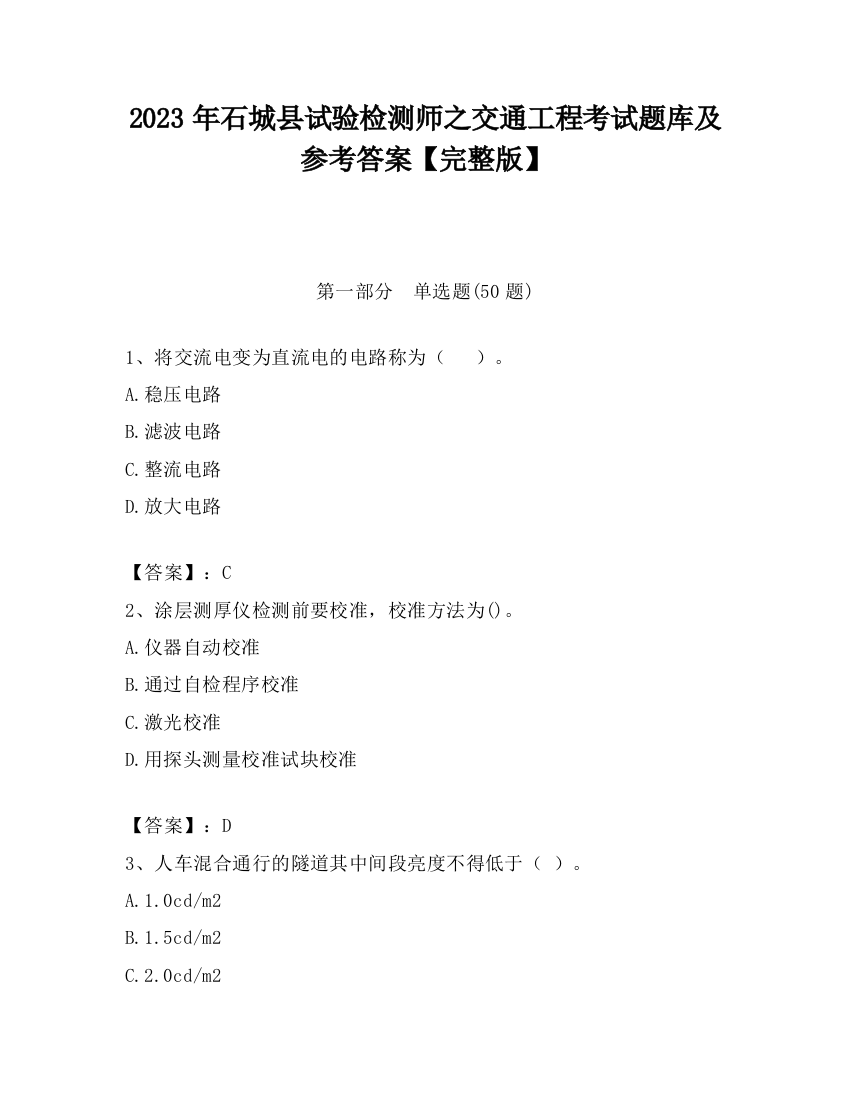 2023 年石城县试验检测师之交通工程考试题库及参考答案【完整版】

第一部分　单选题(50 题)

1、将交流电变为直流电的电路称为（　　）。

A.稳压电路

B.滤波电路

C.整流电路

D.放大电路

【答案】：C

2、涂层测厚仪检测前要校准，校准方法为()。

A.仪器自动校准

B.通过自检程序校准

C.激光校准

D.用探头测量校准试块校准

【答案】：D

3、人车混合通行的隧道其中间段亮度不得低于（ ）。

A.1.0cd/m2

B.1.5cd/m2

C.2.0cd/m2